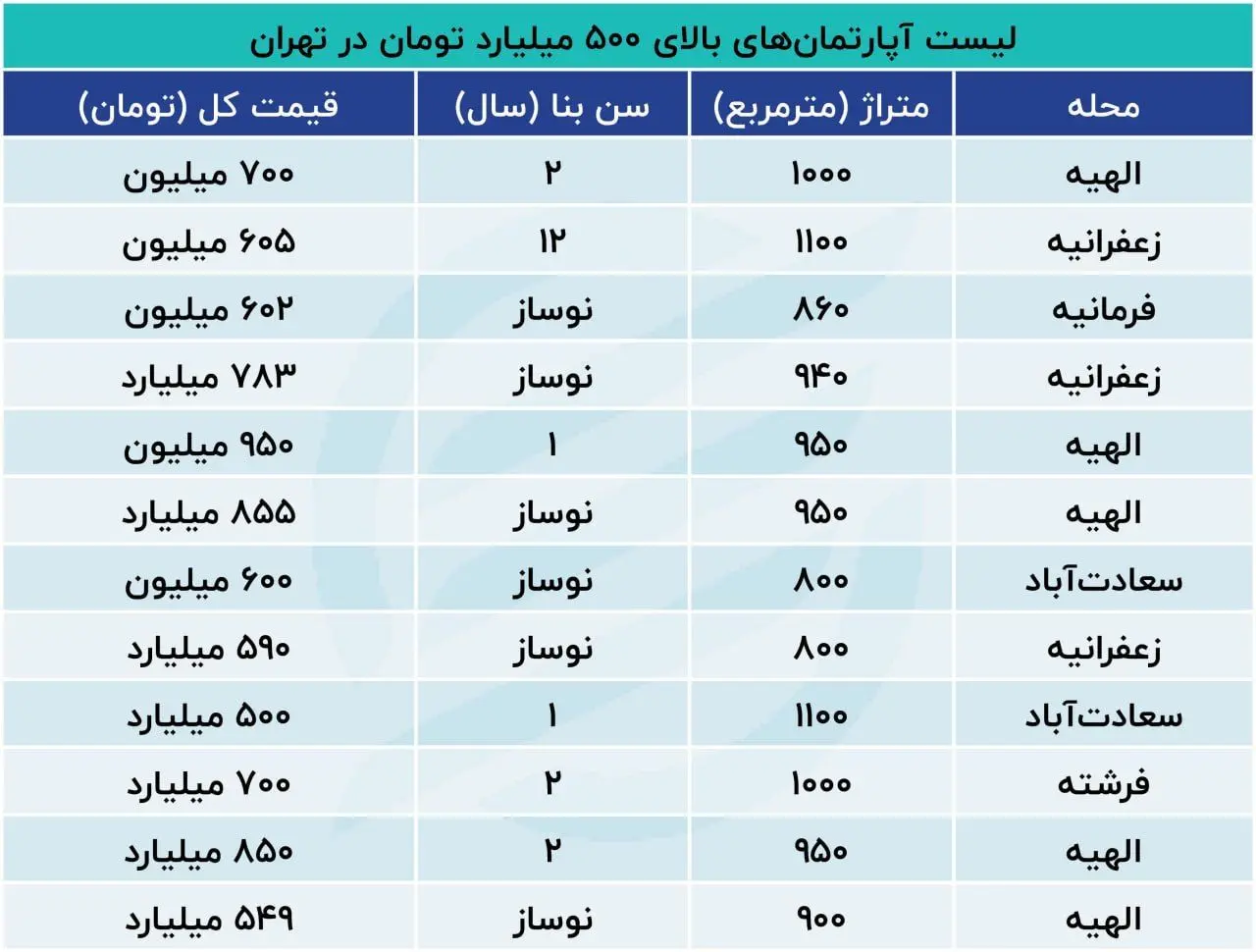 لیست آپارتمان‌های بالای ۵۰۰ میلیارد تومان در تهران

| محله | متراژ (مترمربع) | سن بنا (سال) | قیمت کل (تومان) |
|---|---|---|---|
| الهیه | ۱۰۰۰ | ۲ | ۷۰۰ میلیون |
| زعفرانیه | ۱۱۰۰ | ۱۲ | ۶۰۵ میلیون |
| فرمانیه | ۸۶۰ | نوساز | ۶۰۲ میلیون |
| زعفرانیه | ۹۴۰ | نوساز | ۷۸۳ میلیارد |
| الهیه | ۹۵۰ | ۱ | ۹۵۰ میلیون |
| الهیه | ۹۵۰ | نوساز | ۸۵۵ میلیارد |
| سعادت‌آباد | ۸۰۰ | نوساز | ۶۰۰ میلیون |
| زعفرانیه | ۸۰۰ | نوساز | ۵۹۰ میلیارد |
| سعادت‌آباد | ۱۱۰۰ | ۱ | ۵۰۰ میلیارد |
| فرشته | ۱۰۰۰ | ۲ | ۷۰۰ میلیارد |
| الهیه | ۹۵۰ | ۲ | ۸۵۰ میلیارد |
| الهیه | ۹۰۰ | نوساز | ۵۴۹ میلیارد |